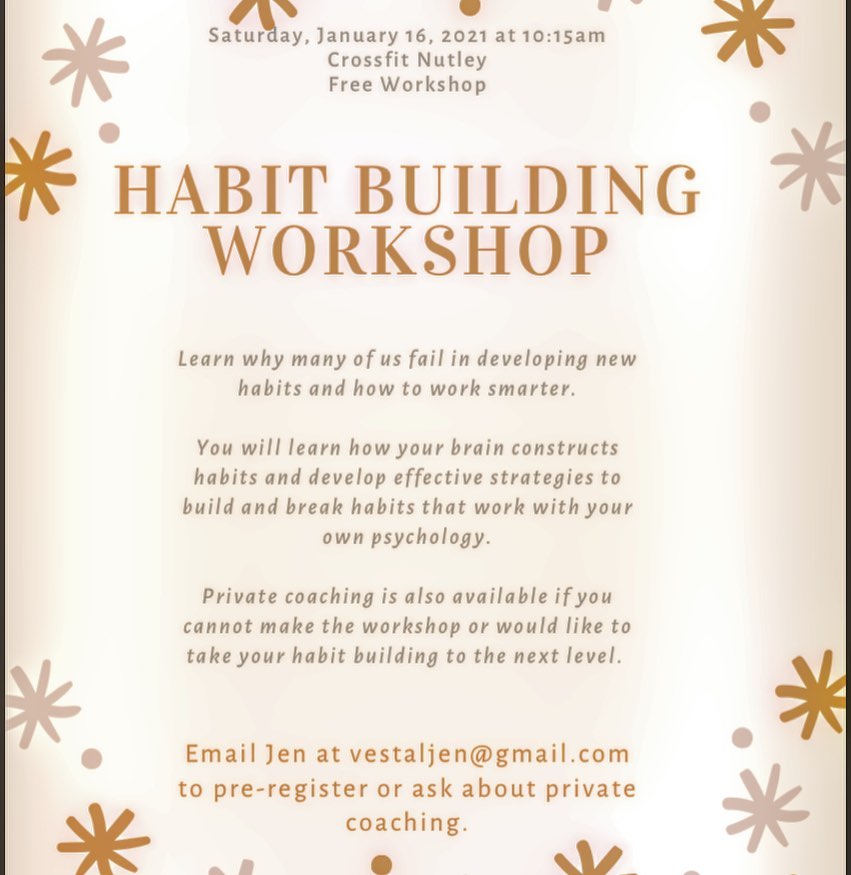 Saturday, January 16, 2021 at 10:15am
Crossfit Nutley
Free Workshop

HABIT BUILDING WORKSHOP

Learn why many of us fail in developing new habits and how to work smarter.

You will learn how your brain constructs habits and develop effective strategies to build and break habits that work with your own psychology.

Private coaching is also available if you cannot make the workshop or would like to take your habit building to the next level.

Email Jen at vestaljen@gmail.com to pre-register or ask about private coaching.